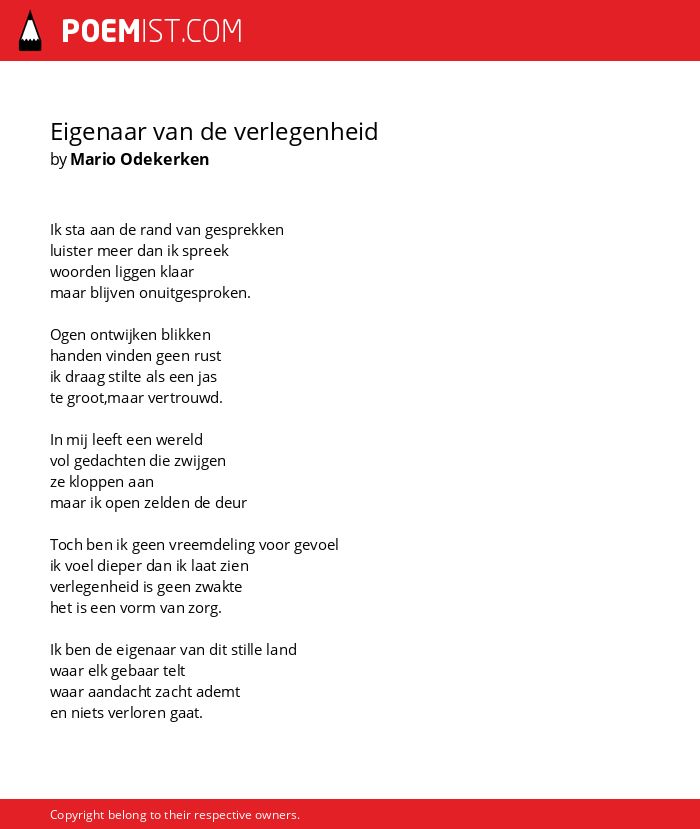 POEMIST.COM

Eigenaar van de verlegenheid
by Mario Odekerken

Ik sta aan de rand van gesprekken
luister meer dan ik spreek
woorden liggen klaar
maar blijven onuitgesproken.

Ogen ontwijken blikken
handen vinden geen rust
ik draag stilte als een jas
te groot,maar vertrouwd.

In mij leeft een wereld
vol gedachten die zwijgen
ze kloppen aan
maar ik open zelden de deur

Toch ben ik geen vreemdeling voor gevoel
ik voel dieper dan ik laat zien
verlegenheid is geen zwakte
het is een vorm van zorg.

Ik ben de eigenaar van dit stille land
waar elk gebaar telt
waar aandacht zacht ademt
en niets verloren gaat.

Copyright belong to their respective owners.